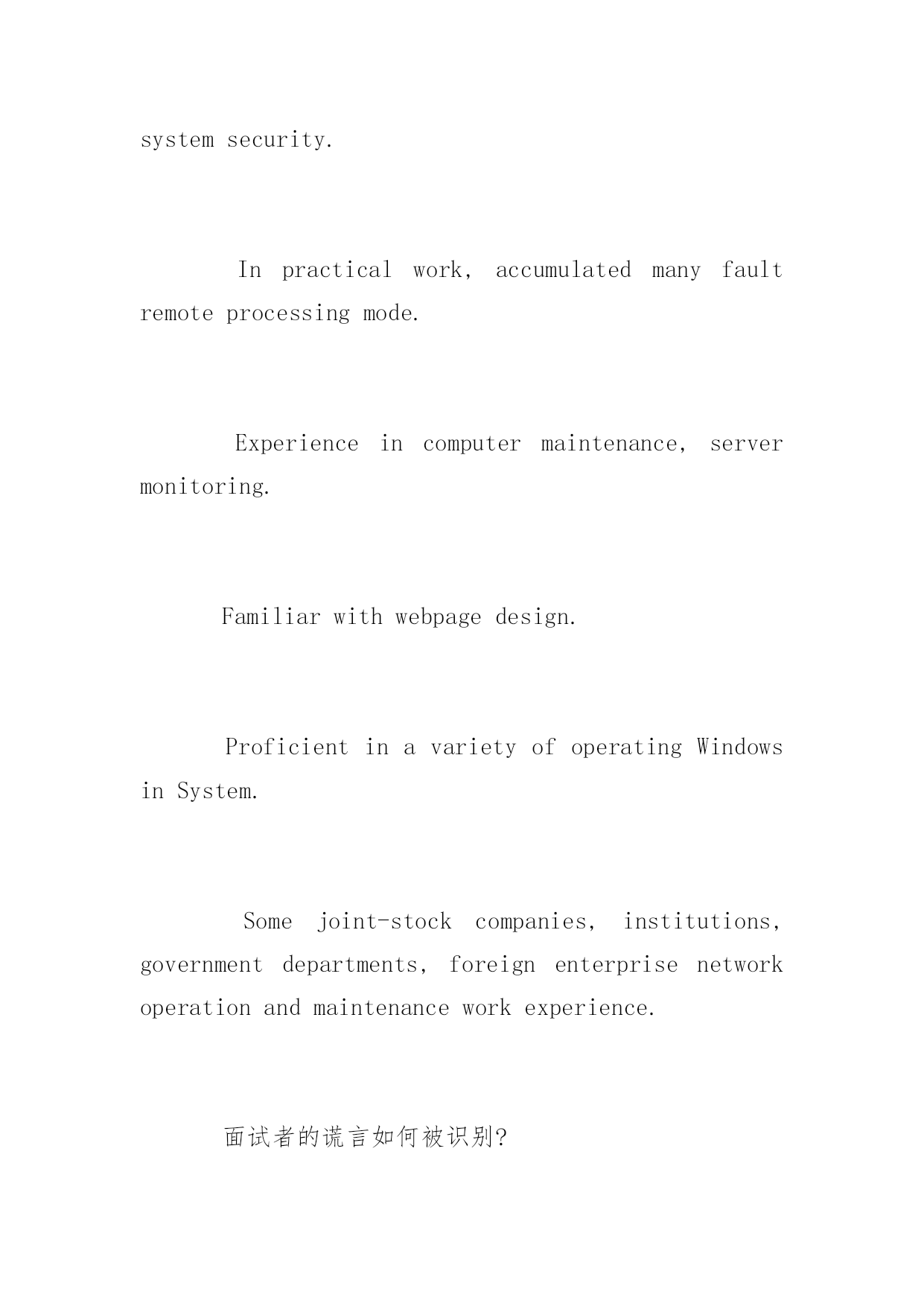 system security.

In practical work, accumulated many fault remote processing mode.

Experience in computer maintenance, server monitoring.

Familiar with webpage design.

Proficient in a variety of operating Windows in System.

Some joint-stock companies, institutions, government departments, foreign enterprise network operation and maintenance work experience.

面试者的谎言如何被识别?